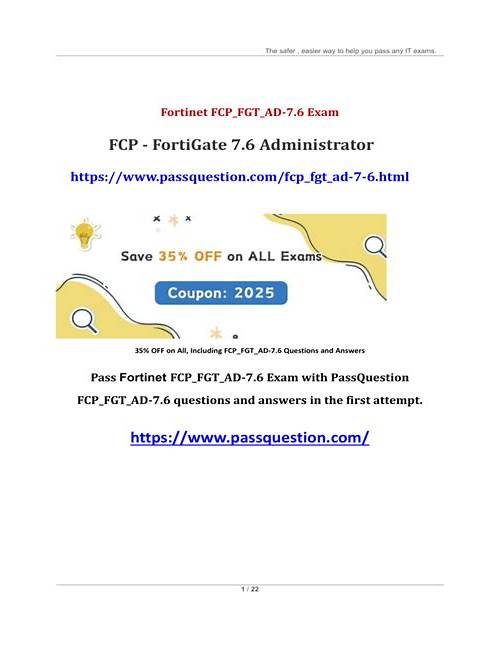 The safer , easier way to help you pass any IT exams.

Fortinet FCP_FGT_AD-7.6 Exam

FCP - FortiGate 7.6 Administrator

https://www.passquestion.com/fcp_fgt_ad-7-6.html

Save 35% OFF on ALL Exams

Coupon: 2025

35% OFF on All, Including FCP_FGT_AD-7.6 Questions and Answers

Pass Fortinet FCP_FGT_AD-7.6 Exam with PassQuestion FCP_FGT_AD-7.6 questions and answers in the first attempt.

https://www.passquestion.com/

1 / 22